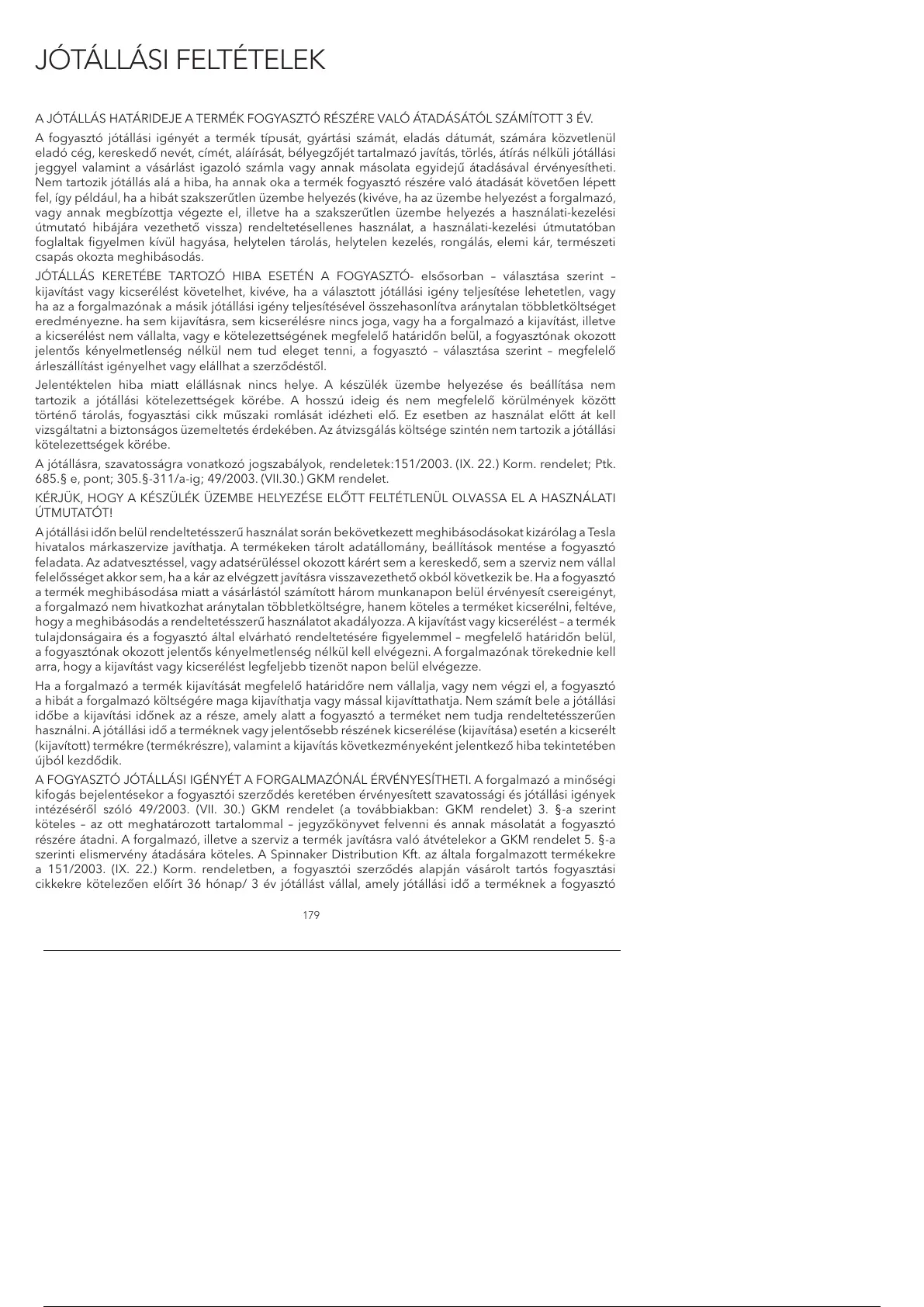 JÓTÁLLÁSI FELTÉTELEK

A JÓTÁLLÁS HATÁRIDEJE A TERMÉK FOGYASZTÓ RÉSZÉRE VALÓ ÁTADÁSÁTÓL SZÁMÍTOTT 3 ÉV.

A fogyasztó jótállási igényét a termék típusát, gyártási számát, eladás dátumát, számára közvetlenül eladó cég, kereskedő nevét, címét, aláírását, bélyegzőjét tartalmazó javítás, törlés, átírás nélküli jótállási jeggyel valamint a vásárlást igazoló számla vagy annak másolata egyidejű átadásával érvényesítheti. Nem tartozik jótállás alá a hiba, ha annak oka a termék fogyasztó részére való átadását követően lépett fel, így például, ha a hibát szakszerűtlen üzembe helyezés (kivéve, ha az üzembe helyezést a forgalmazó, vagy annak megbízottja végezte el, illetve ha a szakszerűtlen üzembe helyezés a használati-kezelési útmutató hibájára vezethető vissza) rendeltetésellenes használat, a használati-kezelési útmutatóban foglaltak figyelmen kívül hagyása, helytelen tárolás, helytelen kezelés, rongálás, elemi kár, természeti csapás okozta meghibásodás.

JÓTÁLLÁS KERETÉBE TARTOZÓ HIBA ESETÉN A FOGYASZTÓ- elsősorban – választása szerint – kijavítást vagy kicserélést követelhet, kivéve, ha a választott jótállási igény teljesítése lehetetlen, vagy ha az a forgalmazónak a másik jótállási igény teljesítésével összehasonlítva aránytalan többletköltséget eredményezne. ha sem kijavításra, sem kicserélésre nincs joga, vagy ha a forgalmazó a kijavítást, illetve a kicserélést nem vállalta, vagy e kötelezettségének megfelelő határidőn belül, a fogyasztónak okozott jelentős kényelmetlenség nélkül nem tud eleget tenni, a fogyasztó – választása szerint – megfelelő árleszállítást igényelhet vagy elállhat a szerződéstől.

Jelentéktelen hiba miatt elállásnak nincs helye. A készülék üzembe helyezése és beállítása nem tartozik a jótállási kötelezettségek körébe. A hosszú ideig és nem megfelelő körülmények között történő tárolás, fogyasztási cikk műszaki romlását idézheti elő. Ez esetben az használat előtt át kell vizsgáltatni a biztonságos üzemeltetés érdekében. Az átvizsgálás költsége szintén nem tartozik a jótállási kötelezettségek körébe.

A jótállásra, szavatosságra vonatkozó jogszabályok, rendeletek:151/2003. (IX. 22.) Korm. rendelet; Ptk. 685.§ e, pont; 305.§-311/a-ig; 49/2003. (VII.30.) GKM rendelet.

KÉRJÜK, HOGY A KÉSZÜLÉK ÜZEMBE HELYEZÉSE ELŐTT FELTÉTLENÜL OLVASSA EL A HASZNÁLATI ÚTMUTATÓT!

A jótállási időn belül rendeltetésszerű használat során bekövetkezett meghibásodásokat kizárólag a Tesla hivatalos márkaszervize javíthatja. A termékeken tárolt adatállomány, beállítások mentése a fogyasztó feladata. Az adatvesztéssel, vagy adatsérüléssel okozott kárért sem a kereskedő, sem a szerviz nem vállal felelősséget akkor sem, ha a kár az elvégzett javításra visszavezethető okból következik be. Ha a fogyasztó a termék meghibásodása miatt a vásárlástól számított három munkanapon belül érvényesít csereigényt, a forgalmazó nem hivatkozhat aránytalan többletköltségre, hanem köteles a terméket kicserélni, feltéve, hogy a meghibásodás a rendeltetésszerű használatot akadályozza. A kijavítást vagy kicserélést – a termék tulajdonságaira és a fogyasztó által elvárható rendeltetésére figyelemmel – megfelelő határidőn belül, a fogyasztónak okozott jelentős kényelmetlenség nélkül kell elvégezni. A forgalmazónak törekednie kell arra, hogy a kijavítást vagy kicserélést legfeljebb tizenöt napon belül elvégezze.

Ha a forgalmazó a termék kijavítását megfelelő határidőre nem vállalja, vagy nem végzi el, a fogyasztó a hibát a forgalmazó költségére maga kijavíthatja vagy mással kijavíttathatja. Nem számít bele a jótállási időbe a kijavítási időnek az a része, amely alatt a fogyasztó a terméket nem tudja rendeltetésszerűen használni. A jótállási idő a terméknek vagy jelentősebb részének kicserélése (kijavítása) esetén a kicserélt (kijavított) termékre (termékrészre), valamint a kijavítás következményeként jelentkező hiba tekintetében újból kezdődik.

A FOGYASZTÓ JÓTÁLLÁSI IGÉNYÉT A FORGALMAZÓNÁL ÉRVÉNYESÍTHETI. A forgalmazó a minőségi kifogás bejelentésekor a fogyasztói szerződés keretében érvényesített szavatossági és jótállási igények intézéséről szóló 49/2003. (VII. 30.) GKM rendelet (a továbbiakban: GKM rendelet) 3. §-a szerint köteles – az ott meghatározott tartalommal – jegyzőkönyvet felvenni és annak másolatát a fogyasztó részére átadni. A forgalmazó, illetve a szerviz a termék javításra való átvételekor a GKM rendelet 5. §-a szerinti elismervény átadására köteles. A Spinnaker Distribution Kft. az általa forgalmazott termékekre a 151/2003. (IX. 22.) Korm. rendeletben, a fogyasztói szerződés alapján vásárolt tartós fogyasztási cikkekre kötelezően előírt 36 hónap/ 3 év jótállást vállal, amely jótállási idő a terméknek a fogyasztó

179